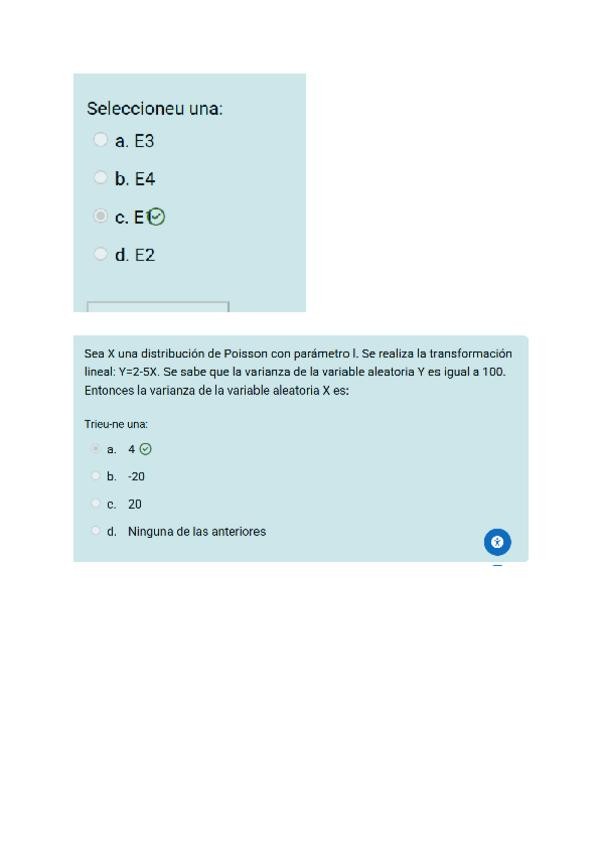 Seleccioneu una:

a. E3

b. E4

c. E1

d. E2

Sea X una distribución de Poisson con parámetro l. Se realiza la transformación lineal: Y=2-5X. Se sabe que la varianza de la variable aleatoria Y es igual a 100. Entonces la varianza de la variable aleatoria X es:

Trieu-ne una:

a. 4

b. -20

c. 20

d. Ninguna de las anteriores